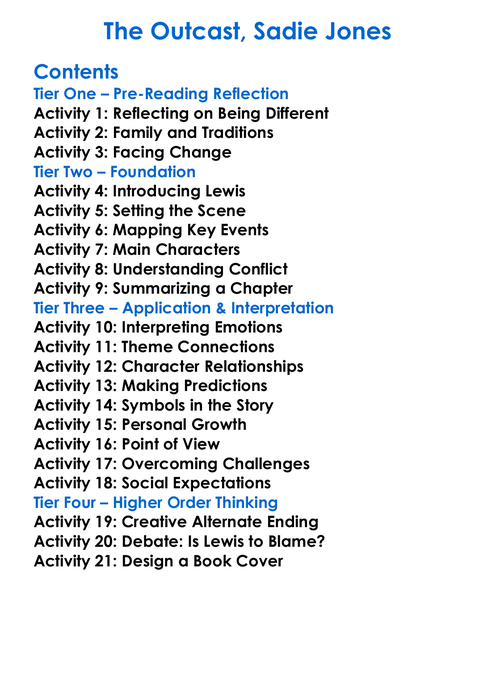 The Outcast, Sadie Jones

Contents
Tier One – Pre-Reading Reflection
Activity 1: Reflecting on Being Different
Activity 2: Family and Traditions
Activity 3: Facing Change
Tier Two – Foundation
Activity 4: Introducing Lewis
Activity 5: Setting the Scene
Activity 6: Mapping Key Events
Activity 7: Main Characters
Activity 8: Understanding Conflict
Activity 9: Summarizing a Chapter
Tier Three – Application & Interpretation
Activity 10: Interpreting Emotions
Activity 11: Theme Connections
Activity 12: Character Relationships
Activity 13: Making Predictions
Activity 14: Symbols in the Story
Activity 15: Personal Growth
Activity 16: Point of View
Activity 17: Overcoming Challenges
Activity 18: Social Expectations
Tier Four – Higher Order Thinking
Activity 19: Creative Alternate Ending
Activity 20: Debate: Is Lewis to Blame?
Activity 21: Design a Book Cover